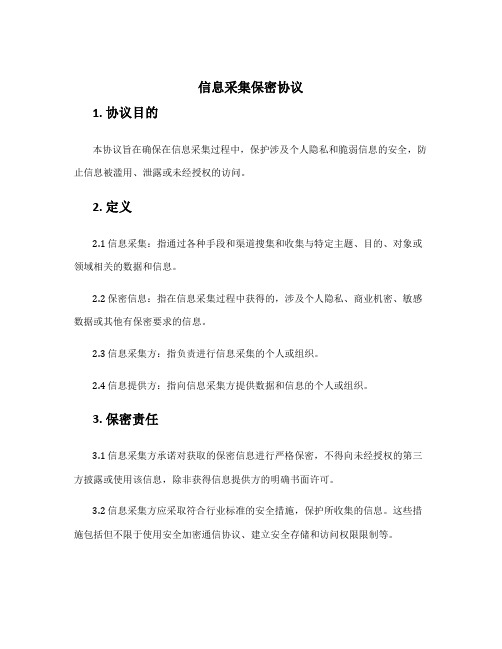 信息采集保密协议

1. 协议目的

本协议旨在确保在信息采集过程中，保护涉及个人隐私和脆弱信息的安全，防止信息被滥用、泄露或未经授权的访问。

2. 定义

2.1 信息采集：指通过各种手段和渠道搜集和收集与特定主题、目的、对象或领域相关的数据和信息。

2.2 保密信息：指在信息采集过程中获得的，涉及个人隐私、商业机密、敏感数据或其他有保密要求的信息。

2.3 信息采集方：指负责进行信息采集的个人或组织。

2.4 信息提供方：指向信息采集方提供数据和信息的个人或组织。

3. 保密责任

3.1 信息采集方承诺对获取的保密信息进行严格保密，不得向未经授权的第三方披露或使用该信息，除非获得信息提供方的明确书面许可。

3.2 信息采集方应采取符合行业标准的安全措施，保护所收集的信息。这些措施包括但不限于使用安全加密通信协议、建立安全存储和访问权限限制等。